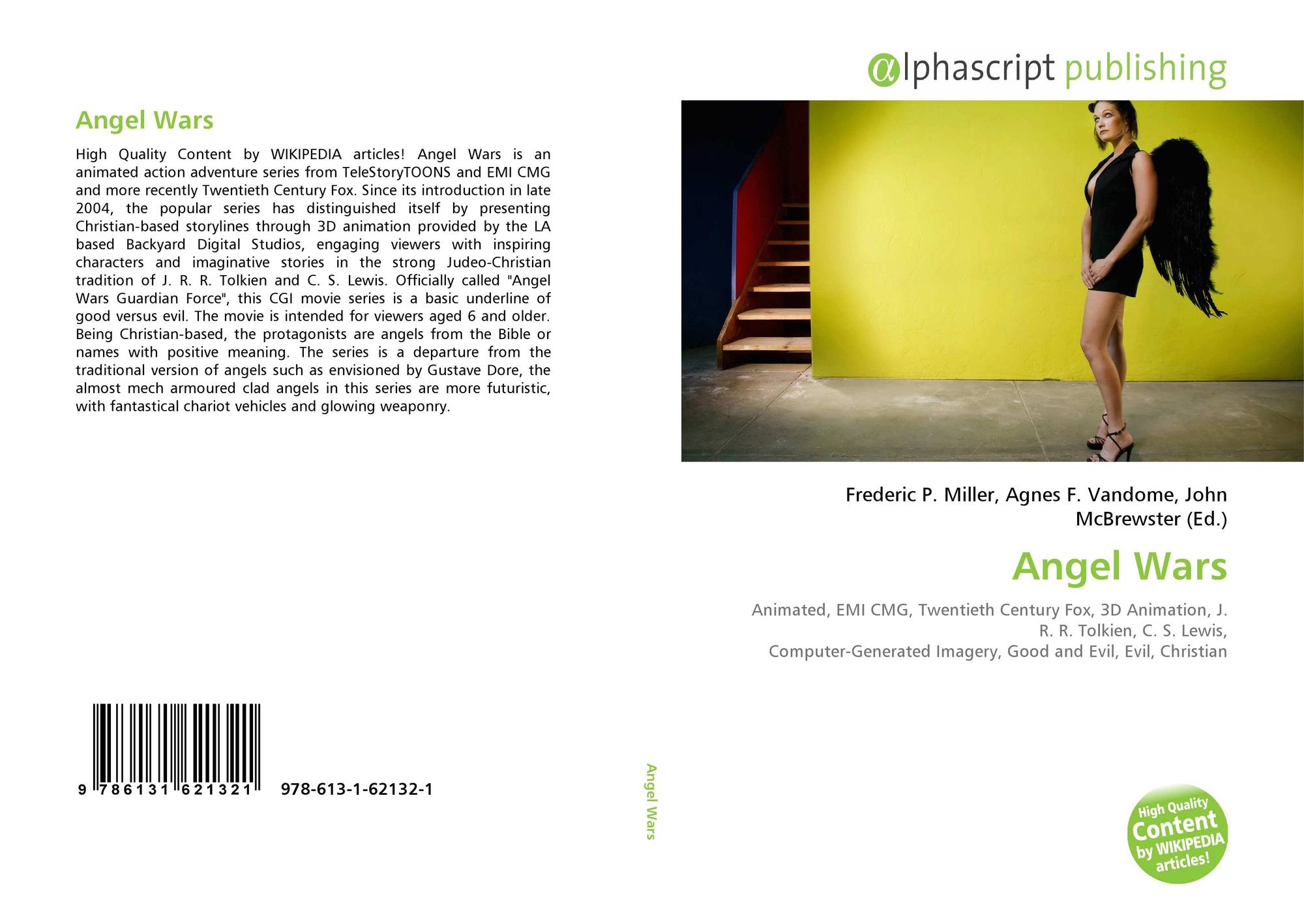 Angel Wars

High Quality Content by WIKIPEDIA articles! Angel Wars is an animated action adventure series from TeleStoryTOONS and EMI CMG and more recently Twentieth Century Fox. Since its introduction in late 2004, the popular series has distinguished itself by presenting Christian-based storylines through 3D animation provided by the LA based Backyard Digital Studios, engaging viewers with inspiring characters and imaginative stories in the strong Judeo-Christian tradition of J. R. R. Tolkien and C. S. Lewis. Officially called "Angel Wars Guardian Force", this CGI movie series is a basic underline of good versus evil. The movie is intended for viewers aged 6 and older. Being Christian-based, the protagonists are angels from the Bible or names with positive meaning. The series is a departure from the traditional version of angels such as envisioned by Gustave Dore, the almost mech armoured clad angels in this series are more futuristic, with fantastical chariot vehicles and glowing weaponry.

9 786131 621321 978-613-1-62132-1

Angel Wars

αlphascript publishing

Frederic P. Miller, Agnes F. Vandome, John McBrewster (Ed.)

Angel Wars

Animated, EMI CMG, Twentieth Century Fox, 3D Animation, J. R. R. Tolkien, C. S. Lewis, Computer-Generated Imagery, Good and Evil, Evil, Christian

High Quality Content by WIKIPEDIA articles!